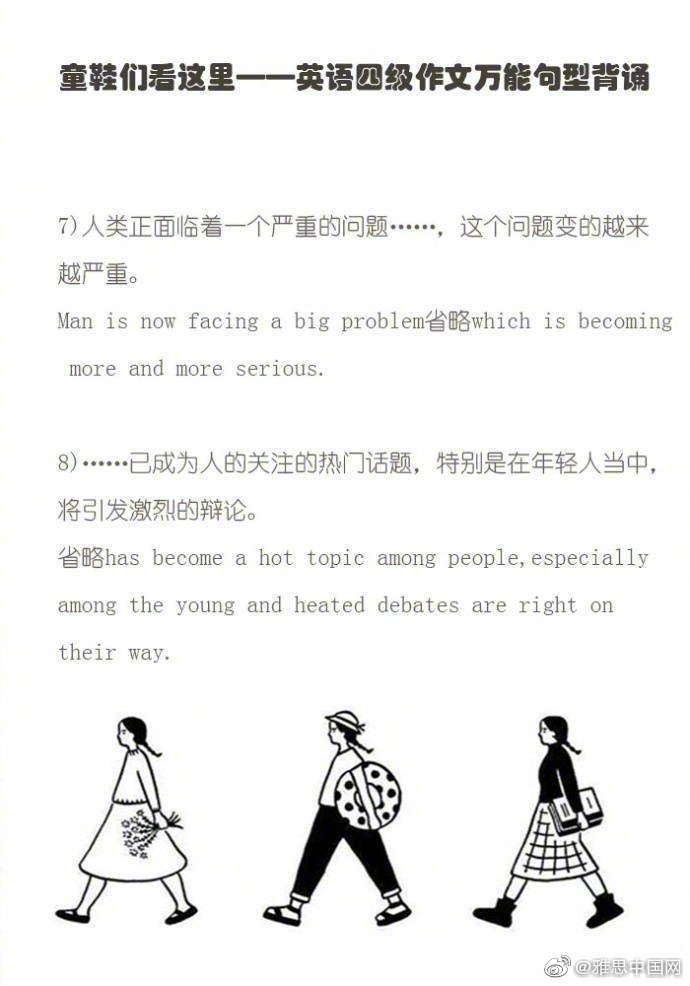 童鞋们看这里——英语四级作文万能句型背诵

7)人类正面临着一个严重的问题……，这个问题变的越来越严重。
Man is now facing a big problem省略which is becoming more and more serious.

8)……已成为人的关注的热门话题，特别是在年轻人当中，将引发激烈的辩论。
省略has become a hot topic among people,especially among the young and heated debates are right on their way.

@雅思中国网